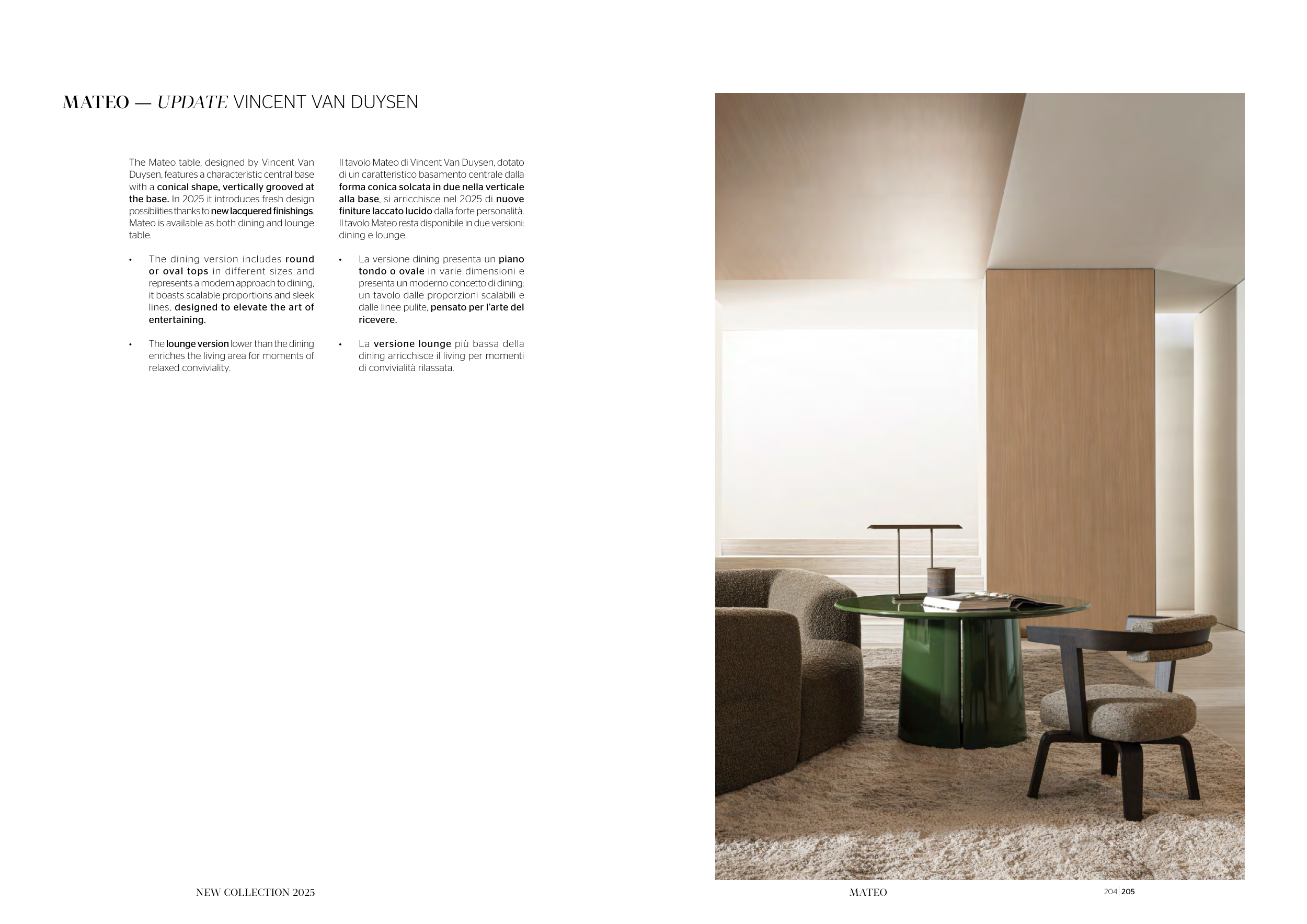 MATEO — UPDATE VINCENT VAN DUYSEN

The Mateo table, designed by Vincent Van Duysen, features a characteristic central base with a conical shape, vertically grooved at the base. In 2025 it introduces fresh design possibilities thanks to new lacquered finishings. Mateo is available as both dining and lounge table.

• The dining version includes round or oval tops in different sizes and represents a modern approach to dining, it boasts scalable proportions and sleek lines, designed to elevate the art of entertaining.

• The lounge version lower than the dining enriches the living area for moments of relaxed conviviality.

Il tavolo Mateo di Vincent Van Duysen, dotato di un caratteristico basamento centrale dalla forma conica solcata in due nella verticale alla base, si arricchisce nel 2025 di nuove finiture laccato lucido dalla forte personalità. Il tavolo Mateo resta disponibile in due versioni: dining e lounge.

• La versione dining presenta un piano tondo o ovale in varie dimensioni e presenta un moderno concetto di dining: un tavolo dalle proporzioni scalabili e dalle linee pulite, pensato per l'arte del ricevere.

• La versione lounge più bassa della dining arricchisce il living per momenti di convivialità rilassata.

NEW COLLECTION 2025

MATEO

204 | 205